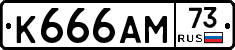 К666АМ 73 RUS